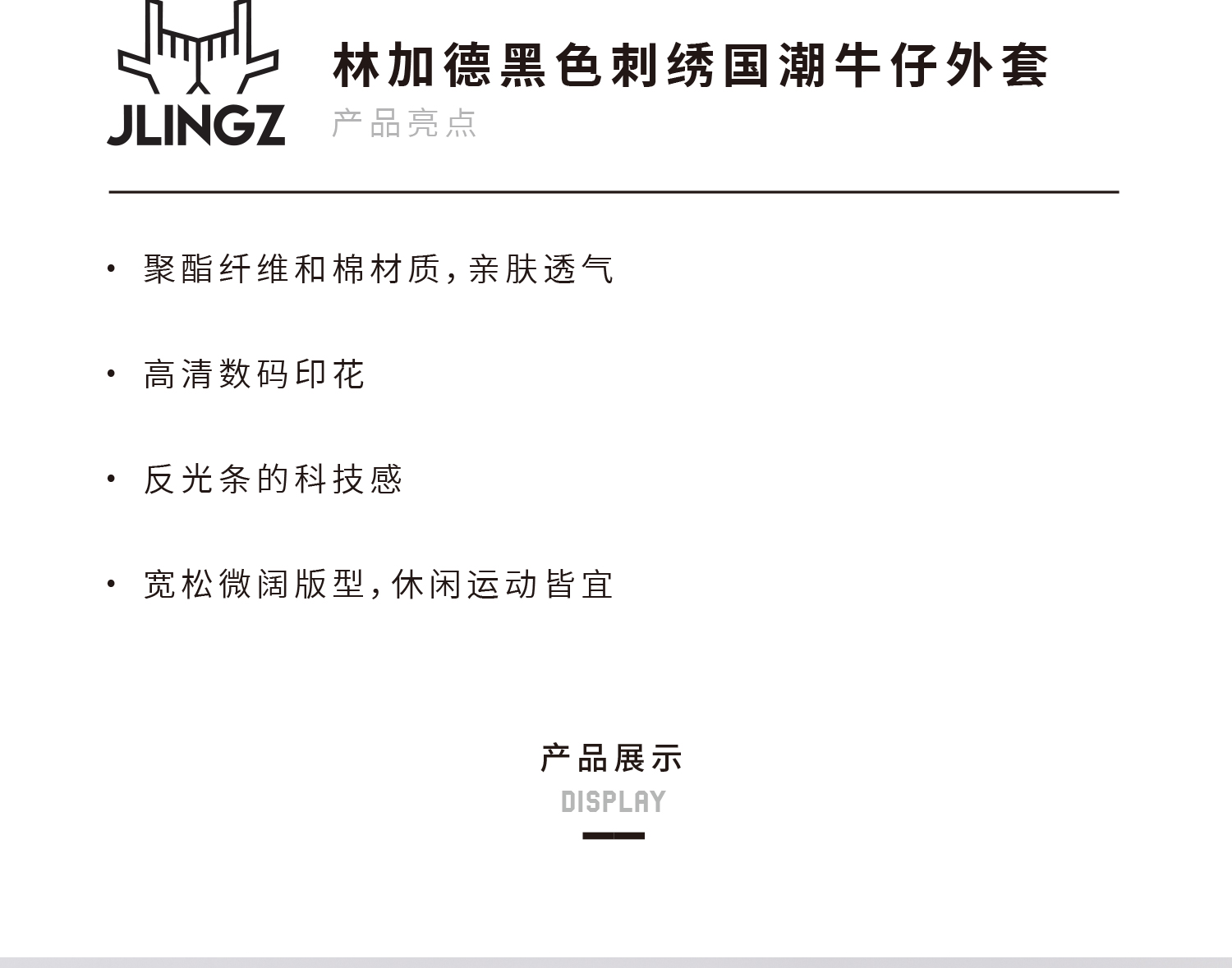 JLINGZ

林加德黑色刺绣国潮牛仔外套

产品亮点

• 聚酯纤维和棉材质,亲肤透气

• 高清数码印花

• 反光条的科技感

• 宽松微阔版型,休闲运动皆宜

产品展示

DISPLAY